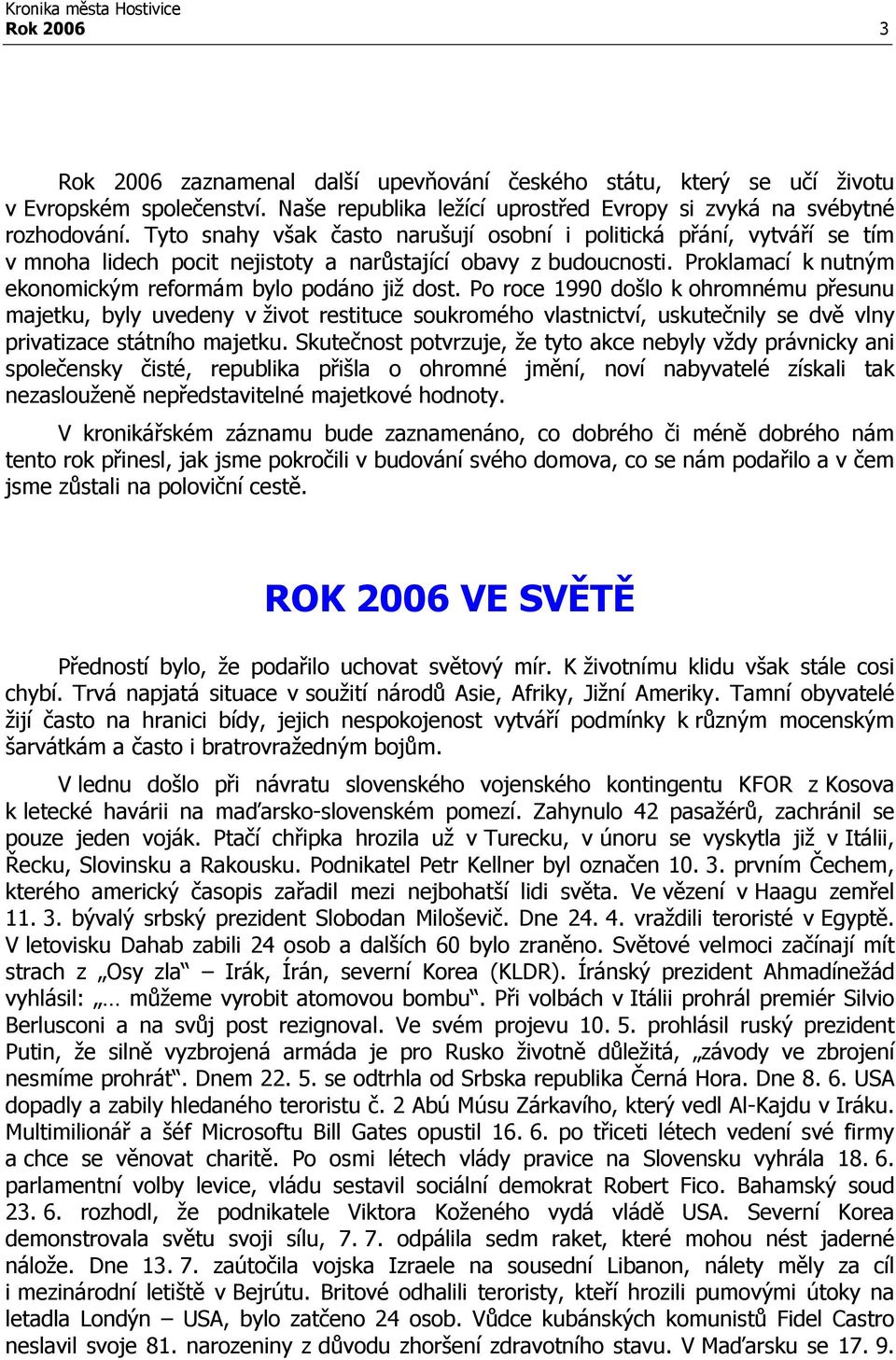 Kronika města Hostivice
Rok 2006
3

Rok 2006 zaznamenal další upevňování českého státu, který se učí životu v Evropském společenství. Naše republika ležící uprostřed Evropy si zvyká na svébytné rozhodování. Tyto snahy však často narušují osobní i politická přání, vytváří se tím v mnoha lidech pocit nejistoty a narůstající obavy z budoucnosti. Proklamací k nutným ekonomickým reformám bylo podáno již dost. Po roce 1990 došlo k ohromnému přesunu majetku, byly uvedeny v život restituce soukromého vlastnictví, uskutečnily se dvě vlny privatizace státního majetku. Skutečnost potvrzuje, že tyto akce nebyly vždy právnicky ani společensky čisté, republika přišla o ohromné jmění, noví nabyvatelé získali tak nezaslouženě nepředstavitelné majetkové hodnoty.

V kronikářském záznamu bude zaznamenáno, co dobrého či méně dobrého nám tento rok přinesl, jak jsme pokročili v budování svého domova, co se nám podařilo a v čem jsme zůstali na poloviční cestě.

ROK 2006 VE SVĚTĚ

Předností bylo, že podařilo uchovat světový mír. K životnímu klidu však stále cosi chybí. Trvá napjatá situace v soužití národů Asie, Afriky, Jižní Ameriky. Tamní obyvatelé žijí často na hranici bídy, jejich nespokojenost vytváří podmínky k různým mocenským šarvátkám a často i bratrovražedným bojům.

V lednu došlo při návratu slovenského vojenského kontingentu KFOR z Kosova k letecké havárii na maďarsko-slovenském pomezí. Zahynulo 42 pasažérů, zachránil se pouze jeden voják. Ptačí chřipka hrozila už v Turecku, v únoru se vyskytla již v Itálii, Řecku, Slovinsku a Rakousku. Podnikatel Petr Kellner byl označen 10. 3. prvním Čechem, kterého americký časopis zařadil mezi nejbohatší lidi světa. Ve vězení v Haagu zemřel 11. 3. bývalý srbský prezident Slobodan Miloševič. Dne 24. 4. vraždili teroristé v Egyptě. V letovisku Dahab zabili 24 osob a dalších 60 bylo zraněno. Světové velmoci začínají mít strach z „Osy zla“ – Irák, Írán, severní Korea (KLDR). Íránský prezident Ahmadínežád vyhlásil: „… můžeme vyrobit atomovou bombu“. Při volbách v Itálii prohrál premiér Silvio Berlusconi a na svůj post rezignoval. Ve svém projevu 10. 5. prohlásil ruský prezident Putin, že silně vyzbrojená armáda je pro Rusko životně důležitá, „závody ve zbrojení nesmíme prohrát“. Dnem 22. 5. se odtrhla od Srbska republika Černá Hora. Dne 8. 6. USA dopadly a zabily hledaného teroristu č. 2 Abú Músu Zárkavího, který vedl Al-Kajdu v Iráku. Multimilionář a šéf Microsoftu Bill Gates opustil 16. 6. po třiceti létech vedení své firmy a chce se věnovat charitě. Po osmi létech vlády pravice na Slovensku vyhrála 18. 6. parlamentní volby levice, vládu sestavil sociální demokrat Robert Fico. Bahamský soud 23. 6. rozhodl, že podnikatele Viktora Koženého vydá vládě USA. Severní Korea demonstrovala světu svoji sílu, 7. 7. odpálila sedm raket, které mohou nést jaderné nálože. Dne 13. 7. zaútočila vojska Izraele na sousední Libanon, nálety měly za cíl i mezinárodní letiště v Bejrútu. Britové odhalili teroristy, kteří hrozili pumovými útoky na letadla Londýn – USA, bylo zatčeno 24 osob. Vůdce kubánských komunistů Fidel Castro neslavil svoje 81. narozeniny z důvodu zhoršení zdravotního stavu. V Maďarsku se 17. 9.